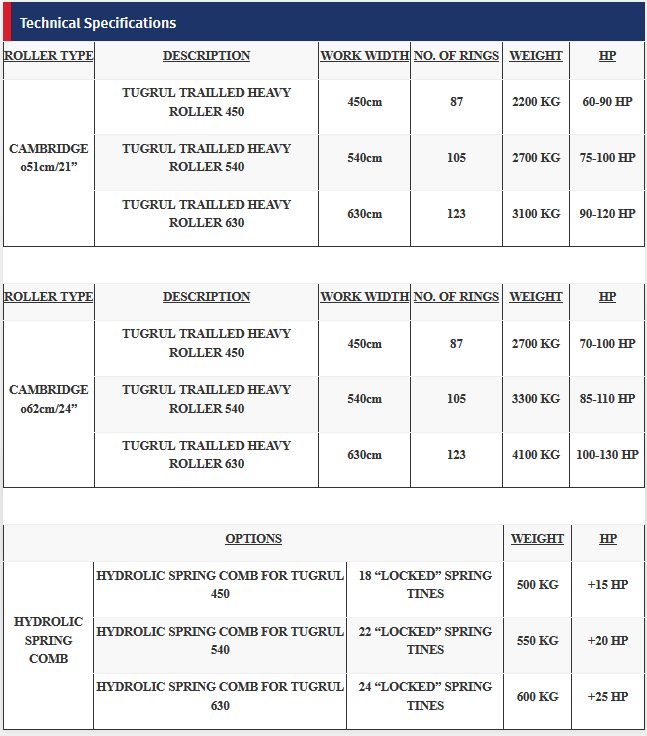 Technical Specifications

| ROLLER TYPE | DESCRIPTION | WORK WIDTH | NO. OF RINGS | WEIGHT | HP |
|---|---|---|---|---|---|
| CAMBRIDGE o51cm/21” | TUGRUL TRAILLED HEAVY ROLLER 450 | 450cm | 87 | 2200 KG | 60-90 HP |
| | TUGRUL TRAILLED HEAVY ROLLER 540 | 540cm | 105 | 2700 KG | 75-100 HP |
| | TUGRUL TRAILLED HEAVY ROLLER 630 | 630cm | 123 | 3100 KG | 90-120 HP |

| ROLLER TYPE | DESCRIPTION | WORK WIDTH | NO. OF RINGS | WEIGHT | HP |
|---|---|---|---|---|---|
| CAMBRIDGE o62cm/24” | TUGRUL TRAILLED HEAVY ROLLER 450 | 450cm | 87 | 2700 KG | 70-100 HP |
| | TUGRUL TRAILLED HEAVY ROLLER 540 | 540cm | 105 | 3300 KG | 85-110 HP |
| | TUGRUL TRAILLED HEAVY ROLLER 630 | 630cm | 123 | 4100 KG | 100-130 HP |

| OPTIONS | | | WEIGHT | HP |
|---|---|---|---|---|
| HYDROLIC SPRING COMB | HYDROLIC SPRING COMB FOR TUGRUL 450 | 18 “LOCKED” SPRING TINES | 500 KG | +15 HP |
| | HYDROLIC SPRING COMB FOR TUGRUL 540 | 22 “LOCKED” SPRING TINES | 550 KG | +20 HP |
| | HYDROLIC SPRING COMB FOR TUGRUL 630 | 24 “LOCKED” SPRING TINES | 600 KG | +25 HP |